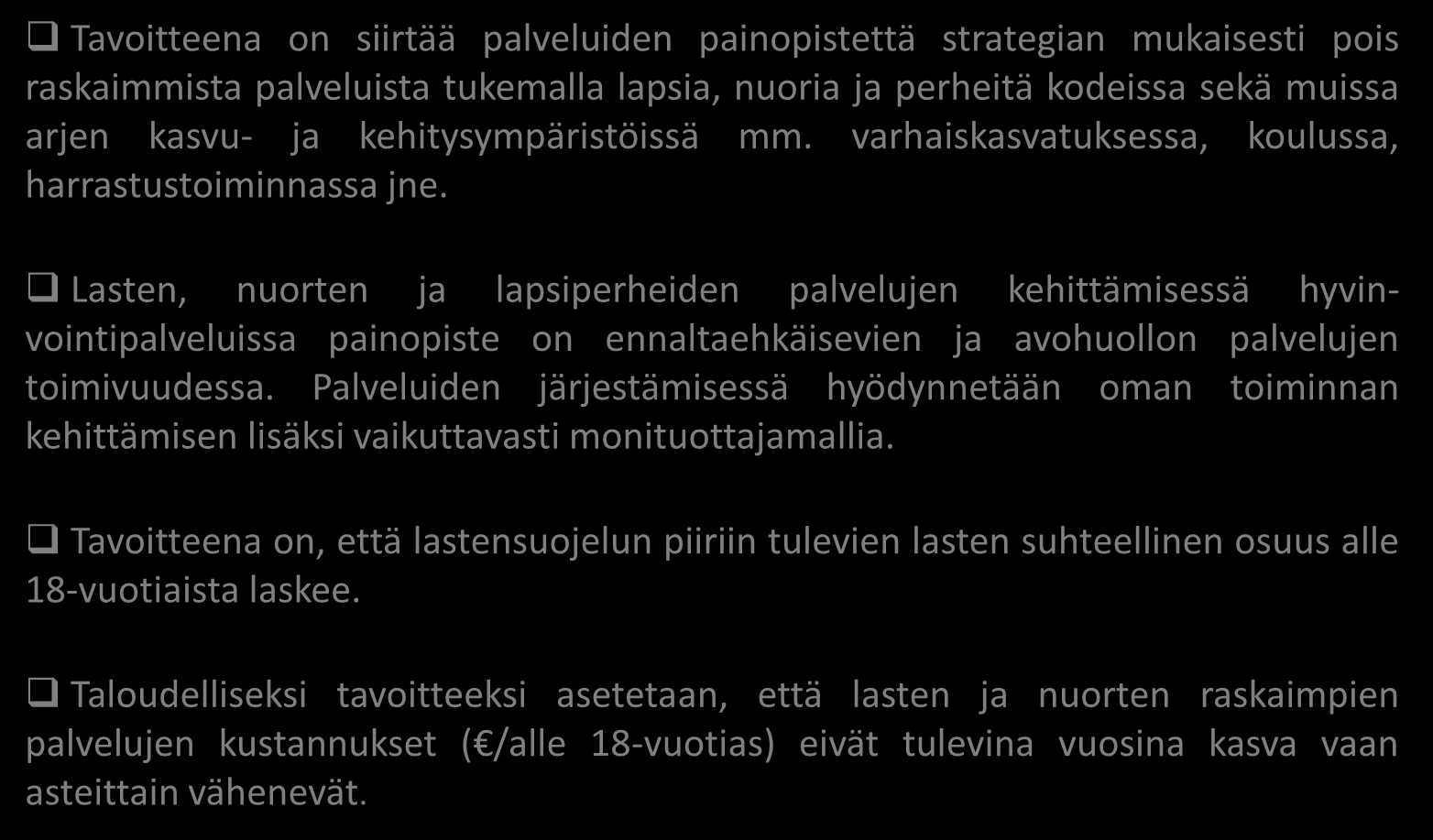 ❑ Tavoitteena on siirtää palveluiden painopistettä strategian mukaisesti pois raskaimmista palveluista tukemalla lapsia, nuoria ja perheitä kodeissa sekä muissa arjen kasvu- ja kehitysympäristöissä mm. varhaiskasvatuksessa, koulussa, harrastustoiminnassa jne.

❑ Lasten, nuorten ja lapsiperheiden palvelujen kehittämisessä hyvinvointipalveluissa painopiste on ennaltaehkäisevien ja avohuollon palvelujen toimivuudessa. Palveluiden järjestämisessä hyödynnetään oman toiminnan kehittämisen lisäksi vaikuttavasti monituottajamallia.

❑ Tavoitteena on, että lastensuojelun piiriin tulevien lasten suhteellinen osuus alle 18-vuotiaista laskee.

❑ Taloudelliseksi tavoitteeksi asetetaan, että lasten ja nuorten raskaimpien palvelujen kustannukset (€/alle 18-vuotias) eivät tulevina vuosina kasva vaan asteittain vähenevät.